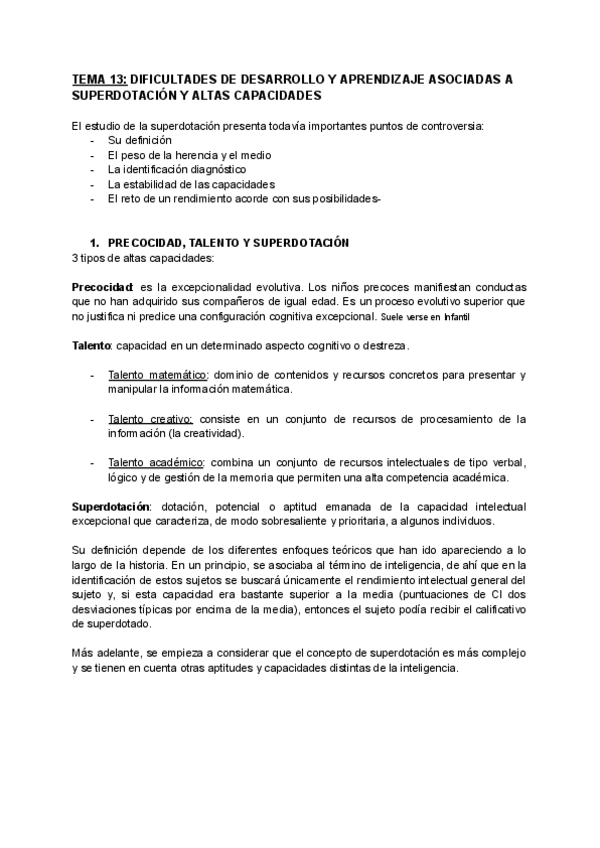 TEMA 13: DIFICULTADES DE DESARROLLO Y APRENDIZAJE ASOCIADAS A SUPERDOTACIÓN Y ALTAS CAPACIDADES

El estudio de la superdotación presenta todavía importantes puntos de controversia:
- Su definición
- El peso de la herencia y el medio
- La identificación diagnóstico
- La estabilidad de las capacidades
- El reto de un rendimiento acorde con sus posibilidades-

1. PRECOCIDAD, TALENTO Y SUPERDOTACIÓN
3 tipos de altas capacidades:

Precocidad: es la excepcionalidad evolutiva. Los niños precoces manifiestan conductas que no han adquirido sus compañeros de igual edad. Es un proceso evolutivo superior que no justifica ni predice una configuración cognitiva excepcional. Suele verse en Infantil

Talento: capacidad en un determinado aspecto cognitivo o destreza.

- Talento matemático: dominio de contenidos y recursos concretos para presentar y manipular la información matemática.

- Talento creativo: consiste en un conjunto de recursos de procesamiento de la información (la creatividad).

- Talento académico: combina un conjunto de recursos intelectuales de tipo verbal, lógico y de gestión de la memoria que permiten una alta competencia académica.

Superdotación: dotación, potencial o aptitud emanada de la capacidad intelectual excepcional que caracteriza, de modo sobresaliente y prioritaria, a algunos individuos.

Su definición depende de los diferentes enfoques teóricos que han ido apareciendo a lo largo de la historia. En un principio, se asociaba al término de inteligencia, de ahí que en la identificación de estos sujetos se buscará únicamente el rendimiento intelectual general del sujeto y, si esta capacidad era bastante superior a la media (puntuaciones de CI dos desviaciones típicas por encima de la media), entonces el sujeto podía recibir el calificativo de superdotado.

Más adelante, se empieza a considerar que el concepto de superdotación es más complejo y se tienen en cuenta otras aptitudes y capacidades distintas de la inteligencia.